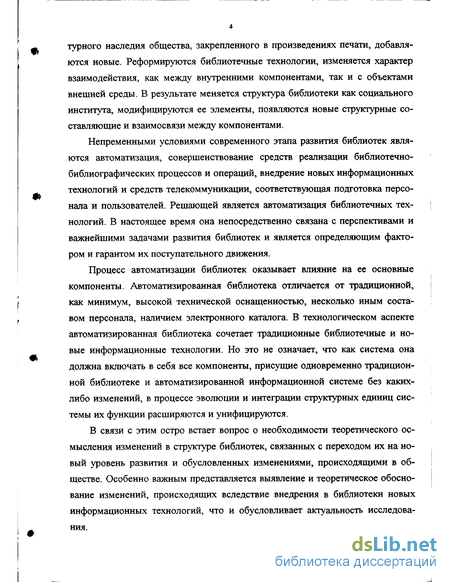 4

турного наследия общества, закрепленного в произведениях печати, добавляются новые. Реформируются библиотечные технологии, изменяется характер взаимодействия, как между внутренними компонентами, так и с объектами внешней среды. В результате меняется структура библиотеки как социального института, модифицируются ее элементы, появляются новые структурные составляющие и взаимосвязи между компонентами.

Непременными условиями современного этапа развития библиотек являются автоматизация, совершенствование средств реализации библиотечно-библиографических процессов и операций, внедрение новых информационных технологий и средств телекоммуникации, соответствующая подготовка персонала и пользователей. Решающей является автоматизация библиотечных технологий. В настоящее время она непосредственно связана с перспективами и важнейшими задачами развития библиотек и является определяющим фактором и гарантом их поступательного движения.

Процесс автоматизации библиотек оказывает влияние на ее основные компоненты. Автоматизированная библиотека отличается от традиционной, как минимум, высокой технической оснащенностью, несколько иным составом персонала, наличием электронного каталога. В технологическом аспекте автоматизированная библиотека сочетает традиционные библиотечные и новые информационные технологии. Но это не означает, что как система она должна включать в себя все компоненты, присущие одновременно традиционной библиотеке и автоматизированной информационной системе без каких-либо изменений, в процессе эволюции и интеграции структурных единиц системы их функции расширяются и унифицируются.

В связи с этим остро встает вопрос о необходимости теоретического осмысления изменений в структуре библиотек, связанных с переходом их на новый уровень развития и обусловленных изменениями, происходящими в обществе. Особенно важным представляется выявление и теоретическое обоснование изменений, происходящих вследствие внедрения в библиотеки новых информационных технологий, что и обусловливает актуальность исследования.

dsLib.net
библиотека диссертаций